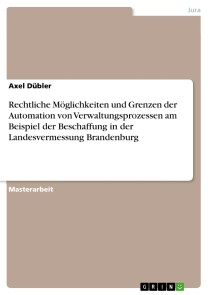 Jura

Axel Dübler

Rechtliche Möglichkeiten und Grenzen der Automation von Verwaltungsprozessen am Beispiel der Beschaffung in der Landesvermessung Brandenburg

Masterarbeit

GRIN